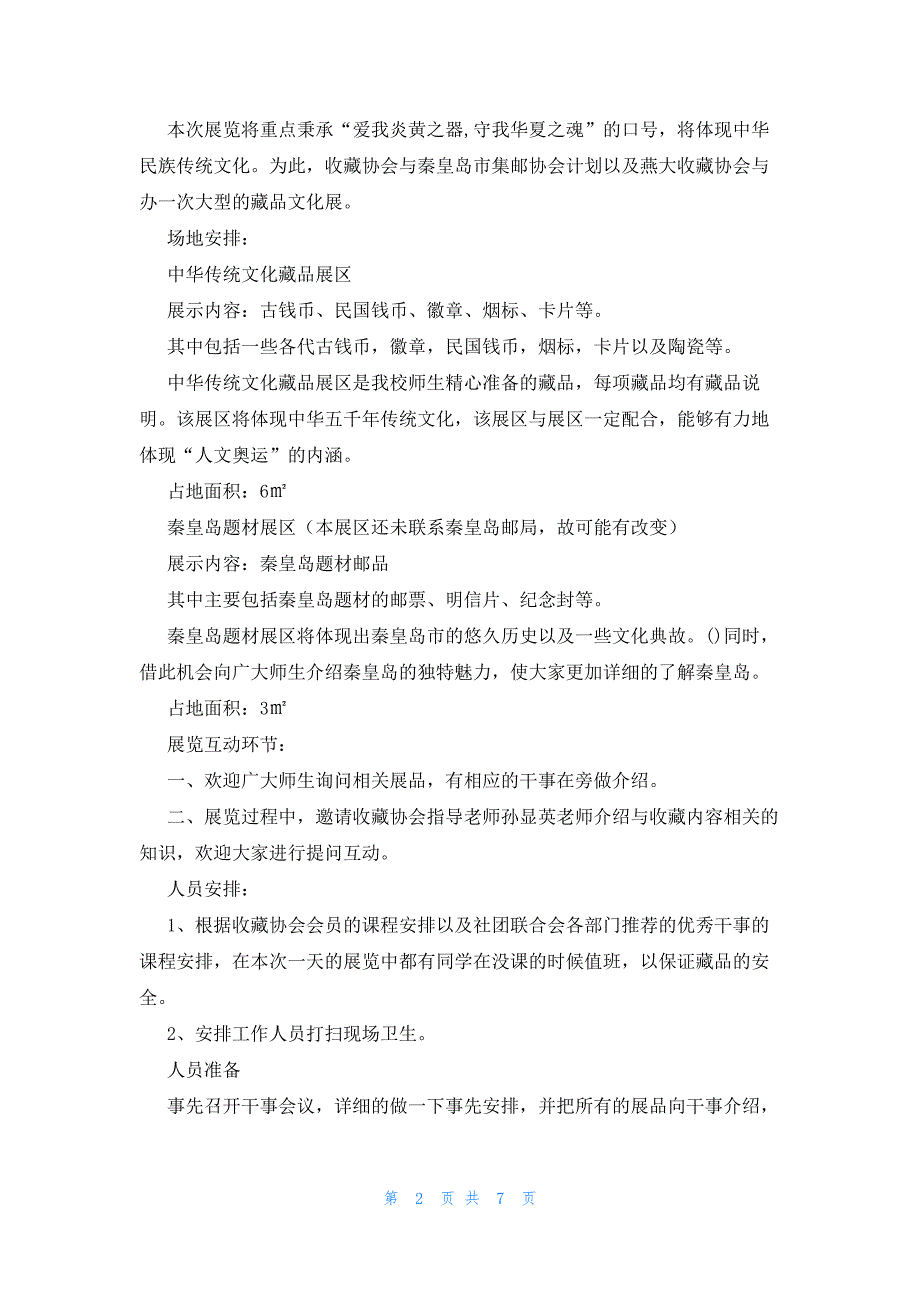 本次展览将重点秉承“爱我炎黄之器,守我华夏之魂”的口号，将体现中华民族传统文化。为此，收藏协会与秦皇岛市集邮协会计划以及燕大收藏协会与办一次大型的藏品文化展。

场地安排：

中华传统文化藏品展区

展示内容：古钱币、民国钱币、徽章、烟标、卡片等。

其中包括一些各代古钱币，徽章，民国钱币，烟标，卡片以及陶瓷等。

中华传统文化藏品展区是我校师生精心准备的藏品，每项藏品均有藏品说明。该展区将体现中华五千年传统文化，该展区与展区一定配合，能够有力地体现“人文奥运”的内涵。

占地面积：6㎡

秦皇岛题材展区（本展区还未联系秦皇岛邮局，故可能有改变）

展示内容：秦皇岛题材邮品

其中主要包括秦皇岛题材的邮票、明信片、纪念封等。

秦皇岛题材展区将体现出秦皇岛市的悠久历史以及一些文化典故。()同时，借此机会向广大师生介绍秦皇岛的独特魅力，使大家更加详细的了解秦皇岛。

占地面积：3㎡

展览互动环节：

一、欢迎广大师生询问相关展品，有相应的干事在旁做介绍。

二、展览过程中，邀请收藏协会指导老师孙显英老师介绍与收藏内容相关的知识，欢迎大家进行提问互动。

人员安排：

1、根据收藏协会会员的课程安排以及社团联合会各部门推荐的优秀干事的课程安排，在本次一天的展览中都有同学在没课的时候值班，以保证藏品的安全。

2、安排工作人员打扫现场卫生。

人员准备

事先召开干事会议，详细的做一下事先安排，并把所有的展品向干事介绍，

第 2 页 共 7 页